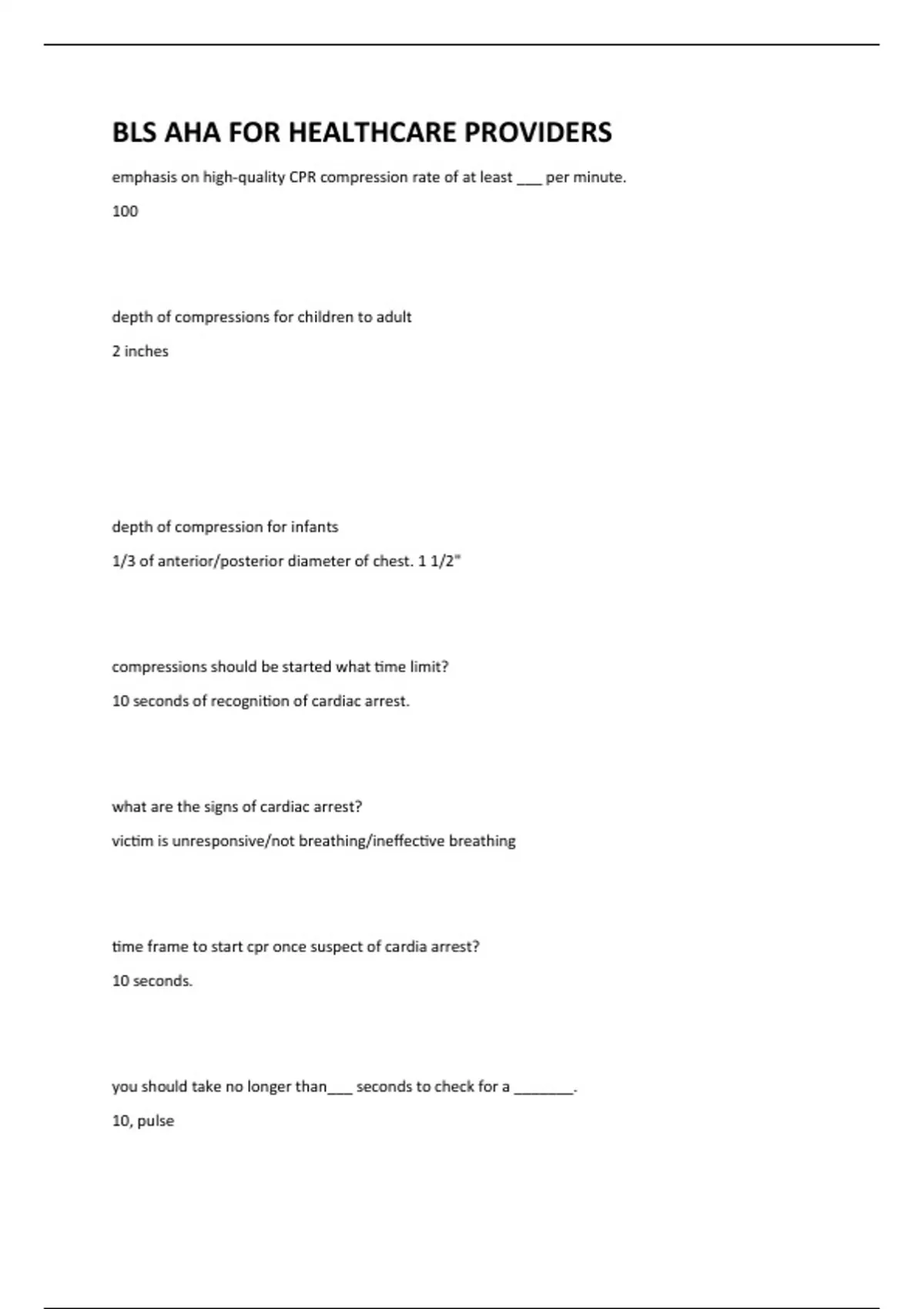 BLS AHA FOR HEALTHCARE PROVIDERS

emphasis on high-quality CPR compression rate of at least ___ per minute.

100

depth of compressions for children to adult

2 inches

depth of compression for infants

1/3 of anterior/posterior diameter of chest. 1 1/2"

compressions should be started what time limit?

10 seconds of recognition of cardiac arrest.

what are the signs of cardiac arrest?

victim is unresponsive/not breathing/ineffective breathing

time frame to start cpr once suspect of cardia arrest?

10 seconds.

you should take no longer than___ seconds to check for a _______.

10, pulse